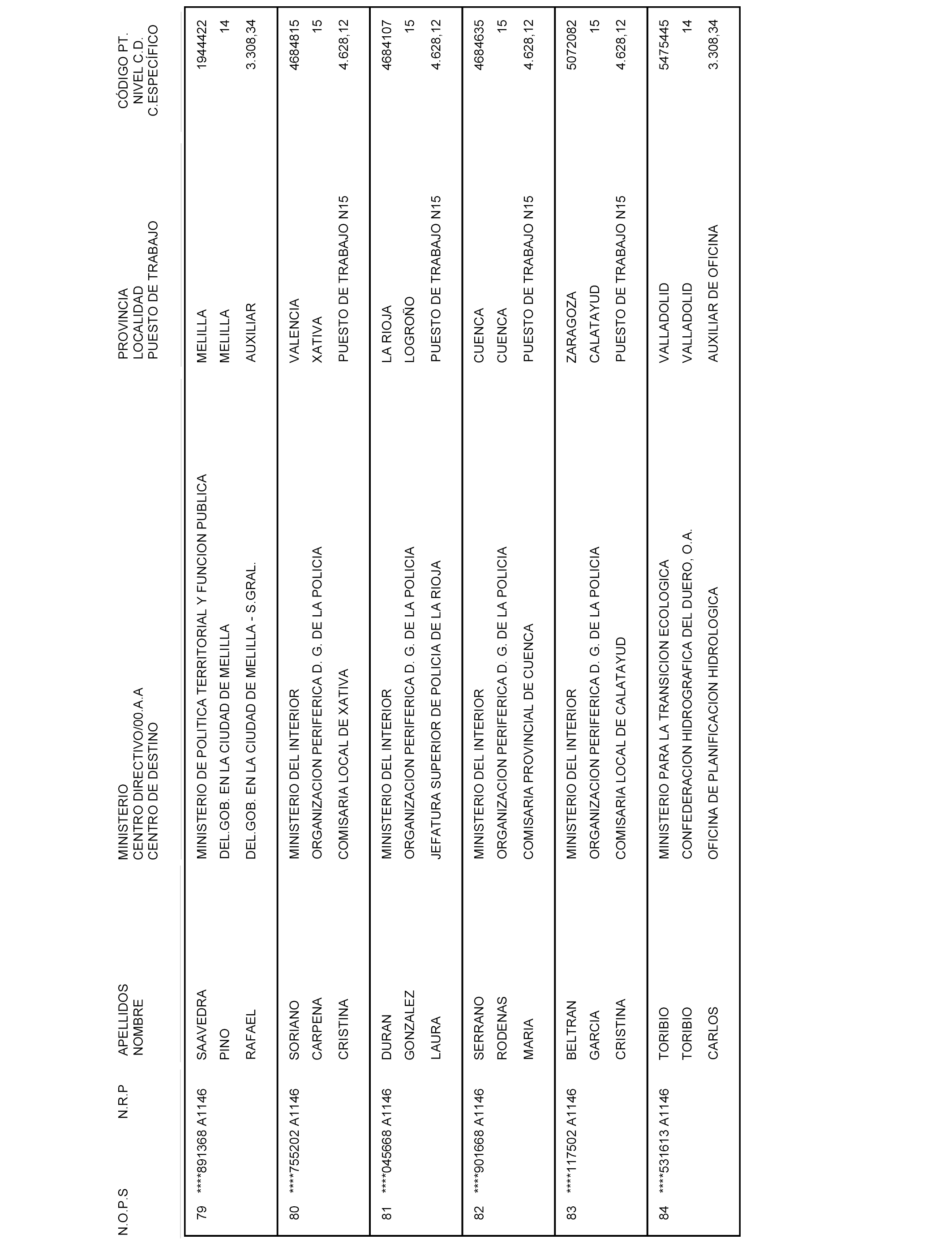 | N.O.P.S | N.R.P | APELLIDOS NOMBRE | MINISTERIO CENTRO DIRECTIVO/00.A.A CENTRO DE DESTINO | PROVINCIA LOCALIDAD PUESTO DE TRABAJO | CÓDIGO PT. NIVEL C.D. C.ESPECÍFICO |
|---|---|---|---|---|---|
| 79 | ****891368 A1146 | SAAVEDRA PINO RAFAEL | MINISTERIO DE POLITICA TERRITORIAL Y FUNCION PUBLICA DEL.GOB. EN LA CIUDAD DE MELILLA DEL.GOB. EN LA CIUDAD DE MELILLA - S.GRAL. | MELILLA MELILLA AUXILIAR | 1944422 14 3.308,34 |
| 80 | ****755202 A1146 | SORIANO CARPENA CRISTINA | MINISTERIO DEL INTERIOR ORGANIZACION PERIFERICA D. G. DE LA POLICIA COMISARIA LOCAL DE XATIVA | VALENCIA XATIVA PUESTO DE TRABAJO N15 | 4684815 15 4.628,12 |
| 81 | ****045668 A1146 | DURAN GONZALEZ LAURA | MINISTERIO DEL INTERIOR ORGANIZACION PERIFERICA D. G. DE LA POLICIA JEFATURA SUPERIOR DE POLICIA DE LA RIOJA | LA RIOJA LOGROÑO PUESTO DE TRABAJO N15 | 4684107 15 4.628,12 |
| 82 | ****901668 A1146 | SERRANO RODENAS MARIA | MINISTERIO DEL INTERIOR ORGANIZACION PERIFERICA D. G. DE LA POLICIA COMISARIA PROVINCIAL DE CUENCA | CUENCA CUENCA PUESTO DE TRABAJO N15 | 4684635 15 4.628,12 |
| 83 | ****117502 A1146 | BELTRAN GARCIA CRISTINA | MINISTERIO DEL INTERIOR ORGANIZACION PERIFERICA D. G. DE LA POLICIA COMISARIA LOCAL DE CALATAYUD | ZARAGOZA CALATAYUD PUESTO DE TRABAJO N15 | 5072082 15 4.628,12 |
| 84 | ****531613 A1146 | TORIBIO TORIBIO CARLOS | MINISTERIO PARA LA TRANSICION ECOLOGICA CONFEDERACION HIDROGRAFICA DEL DUERO, O.A. OFICINA DE PLANIFICACION HIDROLOGICA | VALLADOLID VALLADOLID AUXILIAR DE OFICINA | 5475445 14 3.308,34 |